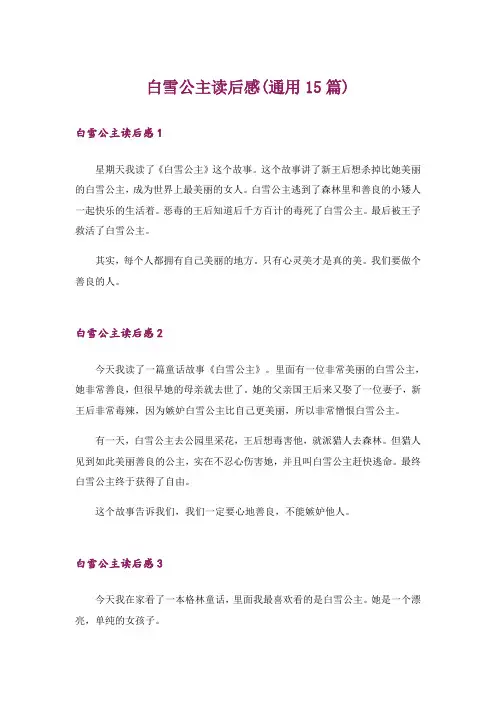 白雪公主读后感(通用 15 篇)

白雪公主读后感 1

星期天我读了《白雪公主》这个故事。这个故事讲了新王后想杀掉比她美丽的白雪公主，成为世界上最美丽的女人。白雪公主逃到了森林里和善良的小矮人一起快乐的生活着。恶毒的王后知道后千方百计的毒死了白雪公主。最后被王子救活了白雪公主。

其实，每个人都拥有自己美丽的地方，只有心灵美才是真的美。我们要做个善良的人。

白雪公主读后感 2

今天我读了一篇童话故事《白雪公主》。里面有一位非常美丽的白雪公主，她非常善良，但很早她的母亲就去世了，她的父亲国王后来又娶了一位妻子，新王后非常毒辣，因为嫉妒白雪公主比自己更美丽，所以非常憎恨白雪公主。

有一天，白雪公主去公园里采花，王后想毒害他，就派猎人去森林。但猎人见到如此美丽善良的公主，实在不忍心伤害她，并且叫白雪公主赶快逃命。最终白雪公主终于获得了自由。

这个故事告诉我们，我们一定要心地善良，不能嫉妒他人。

白雪公主读后感 3

今天我在家看了一本格林童话，里面我最喜欢看的是白雪公主。她是一个漂亮，单纯的女孩子。